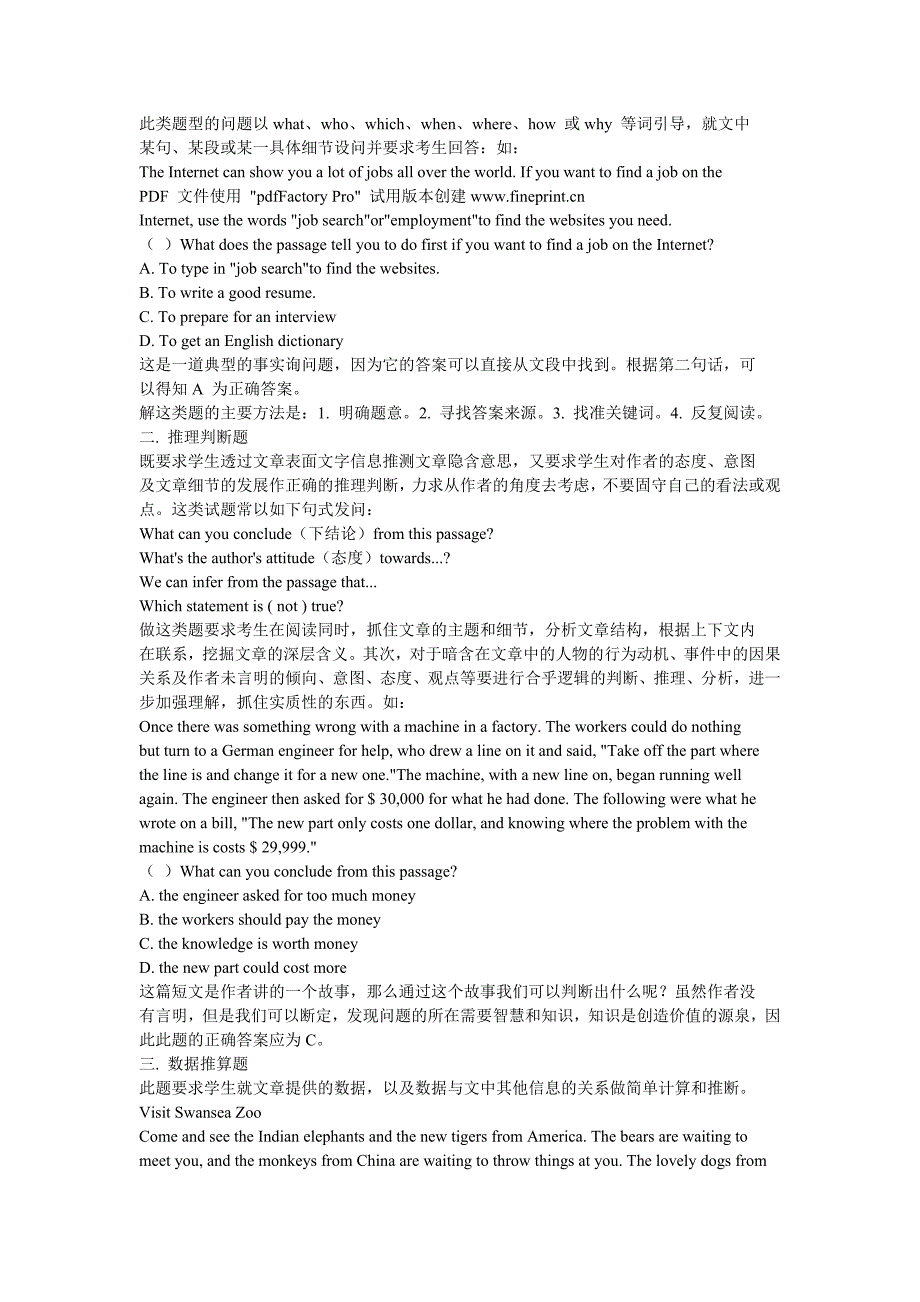 此类题型的问题以 what、who、which、when、where、how 或 why 等词引导，就文中某句、某段或某一具体细节设问并要求考生回答：如：
The Internet can show you a lot of jobs all over the world. If you want to find a job on the
PDF 文件使用 "pdfFactory Pro" 试用版本创建 www.fineprint.cn
Internet, use the words "job search"or"employment"to find the websites you need.
（ ）What does the passage tell you to do first if you want to find a job on the Internet?
A. To type in "job search"to find the websites.
B. To write a good resume.
C. To prepare for an interview
D. To get an English dictionary
这是一道典型的事实询问题，因为它的答案可以直接从文段中找到。根据第二句话，可以得知 A 为正确答案。
解这类题的主要方法是：1. 明确题意。2. 寻找答案来源。3. 找准关键词。4. 反复阅读。
二. 推理判断题
既要求学生透过文章表面文字信息推测文章隐含意思，又要求学生对作者的态度、意图及文章细节的发展作正确的推理判断，力求从作者的角度去考虑，不要固守自己的看法或观点。这类试题常以如下句式发问：
What can you conclude（下结论）from this passage?
What's the author's attitude（态度）towards...?
We can infer from the passage that...
Which statement is ( not ) true?
做这类题要求考生在阅读同时，抓住文章的主题和细节，分析文章结构，根据上下文内在联系，挖掘文章的深层含义。其次，对于暗含在文章中的人物的行为动机、事件中的因果关系及作者未言明的倾向、意图、态度、观点等要进行合乎逻辑的判断、推理、分析，进一步加强理解，抓住实质性的东西。如：
Once there was something wrong with a machine in a factory. The workers could do nothing but turn to a German engineer for help, who drew a line on it and said, "Take off the part where the line is and change it for a new one."The machine, with a new line on, began running well again. The engineer then asked for $ 30,000 for what he had done. The following were what he wrote on a bill, "The new part only costs one dollar, and knowing where the problem with the machine is costs $ 29,999."
（ ）What can you conclude from this passage?
A. the engineer asked for too much money
B. the workers should pay the money
C. the knowledge is worth money
D. the new part could cost more
这篇短文是作者讲的一个故事，那么通过这个故事我们可以判断出什么呢？虽然作者没有言明，但是我们可以断定，发现问题的所在需要智慧和知识，知识是创造价值的源泉，因此此题的正确答案应为 C。
三. 数据推算题
此题要求学生就文章提供的数据，以及数据与文中其他信息的关系做简单计算和推断。
Visit Swansea Zoo
Come and see the Indian elephants and the new tigers from America. The bears are waiting to meet you, and the monkeys from China are waiting to throw things at you. The lovely dogs from